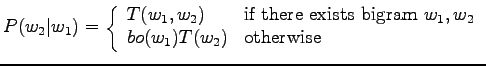 $P(w_2|w_1) = \begin{cases} T(w_1, w_2) & \text{if there exists bigram } w_1, w_2 \\ bo(w_1)T(w_2) & \text{otherwise} \end{cases}$